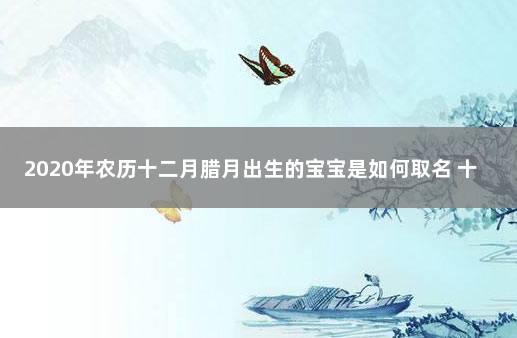 2020年农历十二月腊月出生的宝宝是如何取名 十